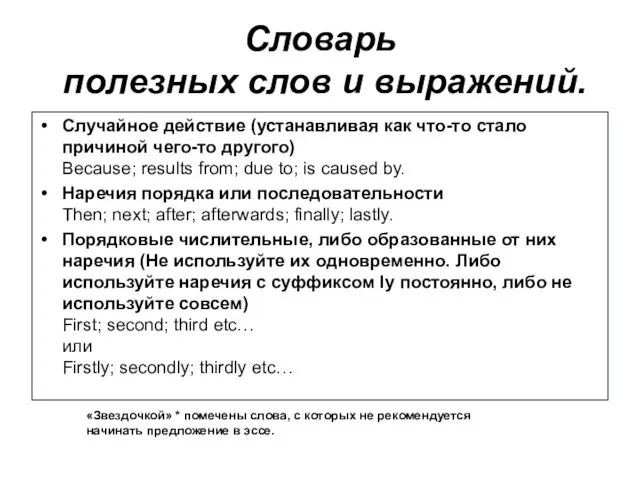 Словарь
полезных слов и выражений.

• Случайное действие (устанавливая как что-то стало причиной чего-то другого)
Because; results from; due to; is caused by.

• Наречия порядка или последовательности
Then; next; after; afterwards; finally; lastly.

• Порядковые числительные, либо образованные от них наречия (Не используйте их одновременно. Либо используйте наречия с суффиксом ly постоянно, либо не используйте совсем)
First; second; third etc…
или
Firstly; secondly; thirdly etc…

«Звездочкой» * помечены слова, с которых не рекомендуется начинать предложение в эссе.